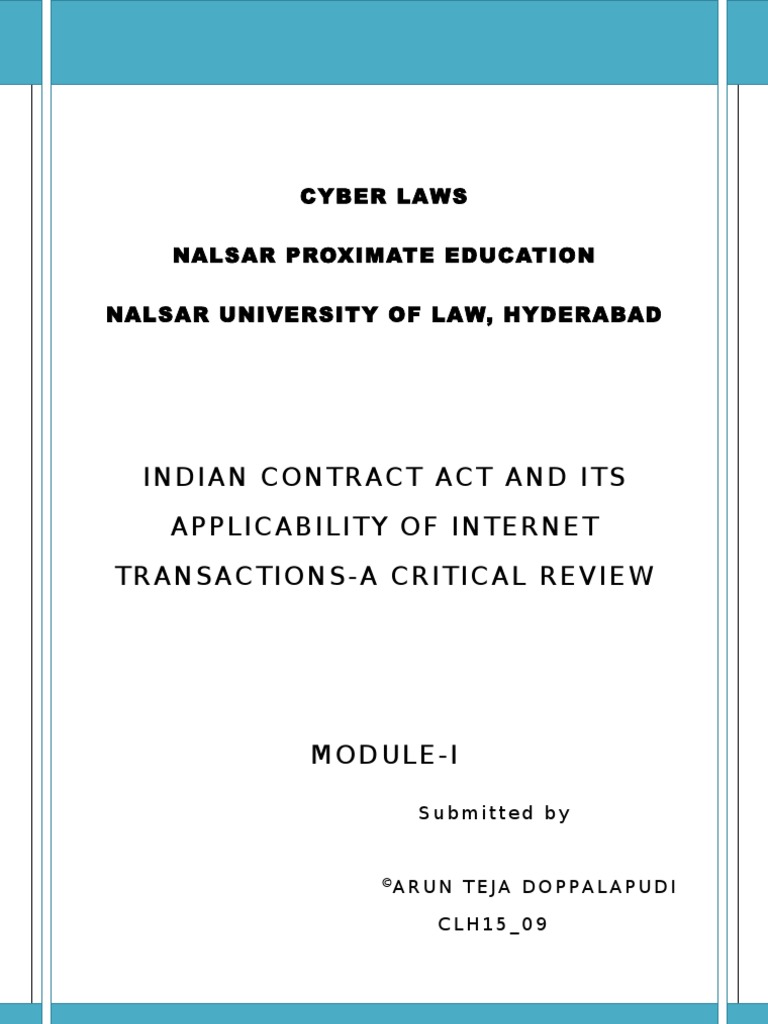 CYBER LAWS

NALSAR PROXIMATE EDUCATION

NALSAR UNIVERSITY OF LAW, HYDERABAD

INDIAN CONTRACT ACT AND ITS APPLICABILITY OF INTERNET TRANSACTIONS-A CRITICAL REVIEW

MODULE-I

Submitted by

©ARUN TEJA DOPPALAPUDI
CLH15_09